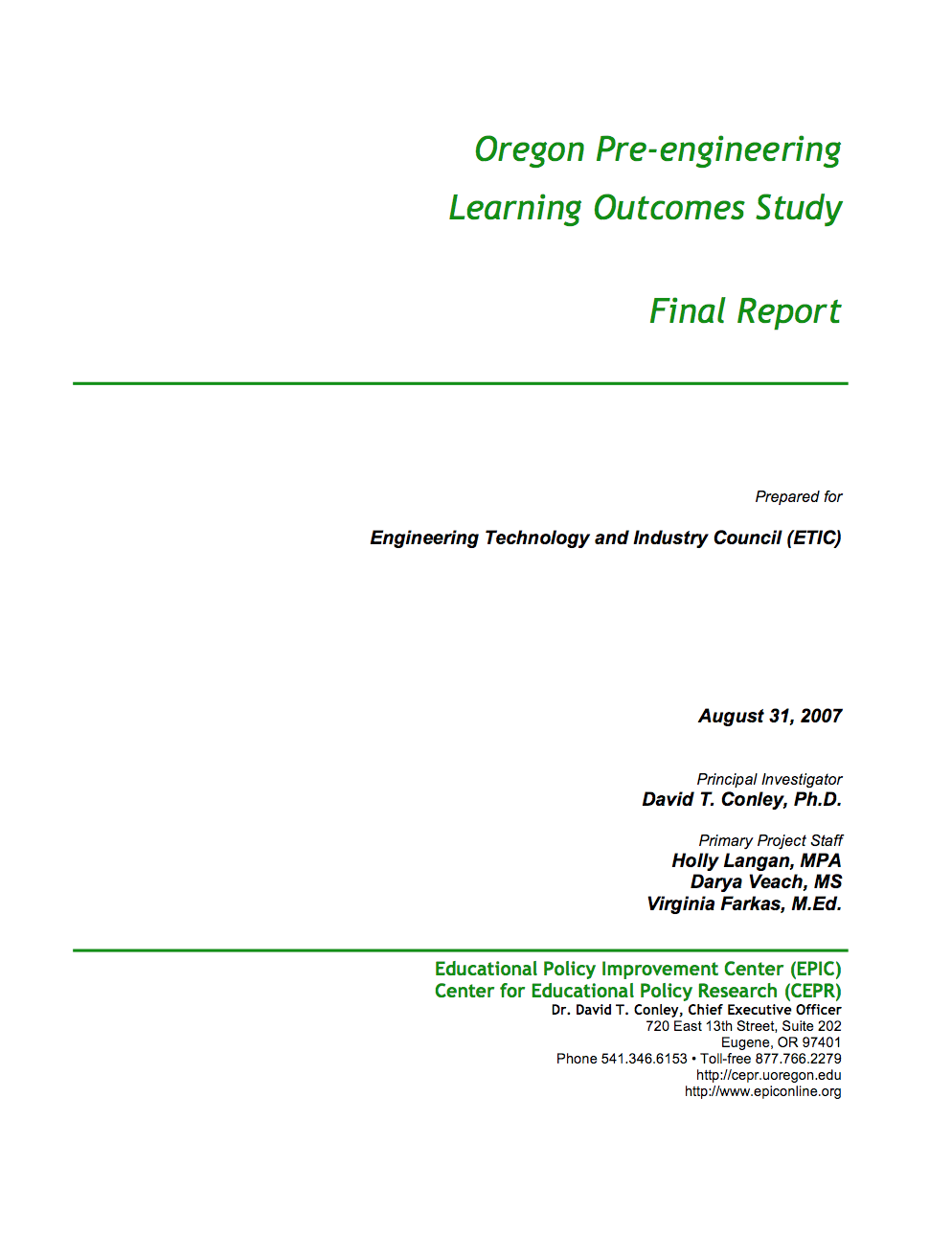 Oregon Pre-engineering
Learning Outcomes Study

Final Report

Prepared for

Engineering Technology and Industry Council (ETIC)

August 31, 2007

Principal Investigator
David T. Conley, Ph.D.

Primary Project Staff
Holly Langan, MPA
Darya Veach, MS
Virginia Farkas, M.Ed.

Educational Policy Improvement Center (EPIC)
Center for Educational Policy Research (CEPR)
Dr. David T. Conley, Chief Executive Officer
720 East 13th Street, Suite 202
Eugene, OR 97401
Phone 541.346.6153 • Toll-free 877.766.2279
http://cepr.uoregon.edu
http://www.epiconline.org